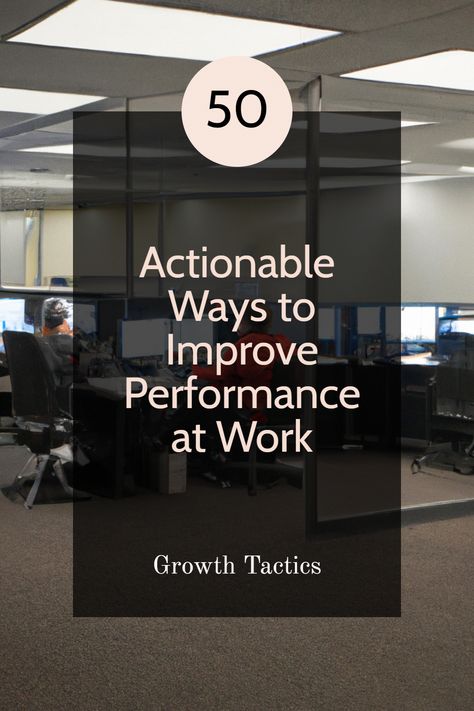 50

Actionable Ways to Improve Performance at Work

Growth Tactics